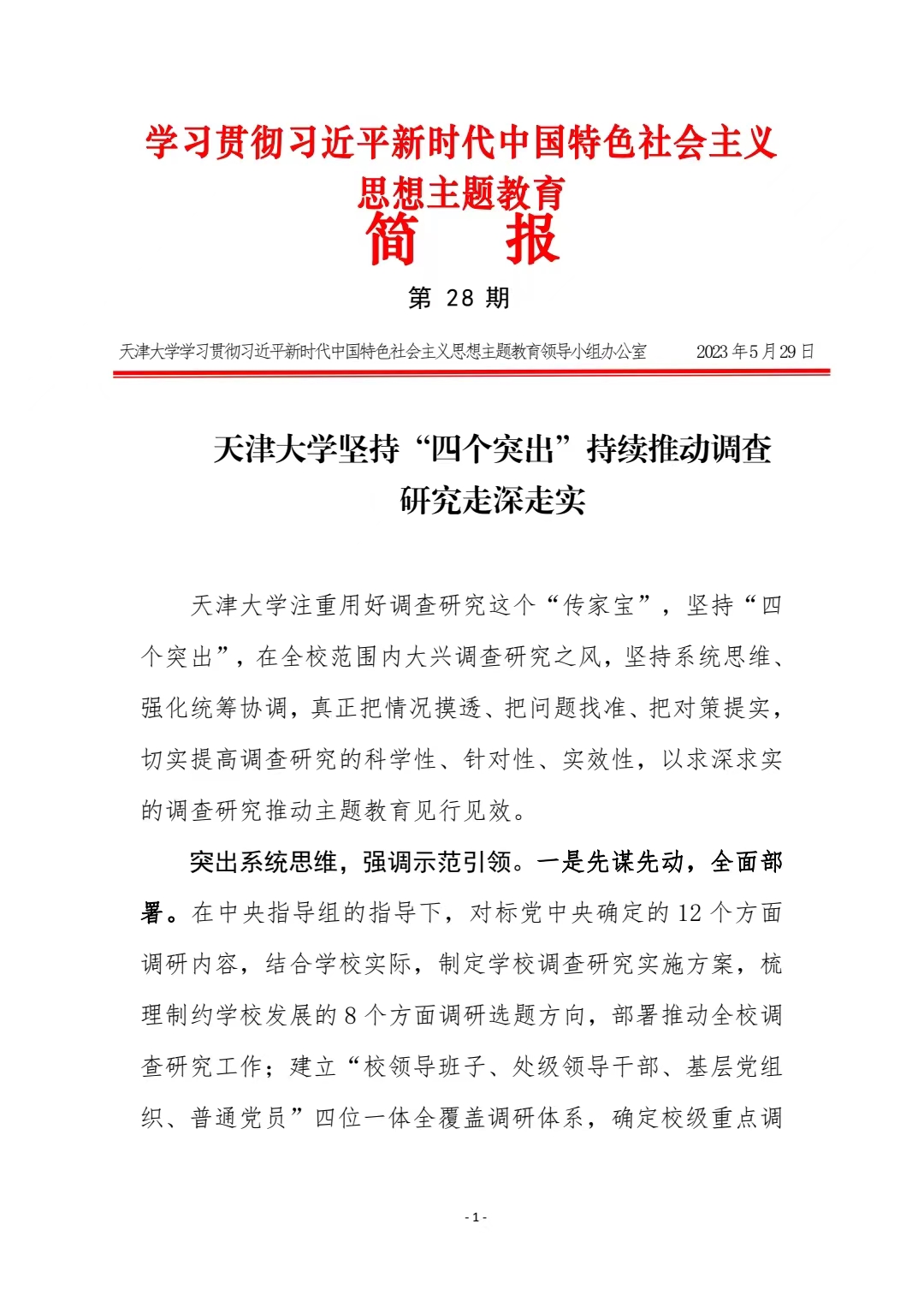 学习贯彻习近平新时代中国特色社会主义思想主题教育

简　报

第 28 期

天津大学学习贯彻习近平新时代中国特色社会主义思想主题教育领导小组办公室　　2023 年 5 月 29 日

天津大学坚持“四个突出”持续推动调查研究走深走实

天津大学注重用好调查研究这个“传家宝”，坚持“四个突出”，在全校范围内大兴调查研究之风，坚持系统思维、强化统筹协调，真正把情况摸透、把问题找准、把对策提实，切实提高调查研究的科学性、针对性、实效性，以求深求实的调查研究推动主题教育见行见效。

突出系统思维，强调示范引领。一是先谋先动，全面部署。在中央指导组的指导下，对标党中央确定的 12 个方面调研内容，结合学校实际，制定学校调查研究实施方案，梳理制约学校发展的 8 个方面调研选题方向，部署推动全校调查研究工作；建立“校领导班子、处级领导干部、基层党组织、普通党员”四位一体全覆盖调研体系，确定校级重点调

- 1 -